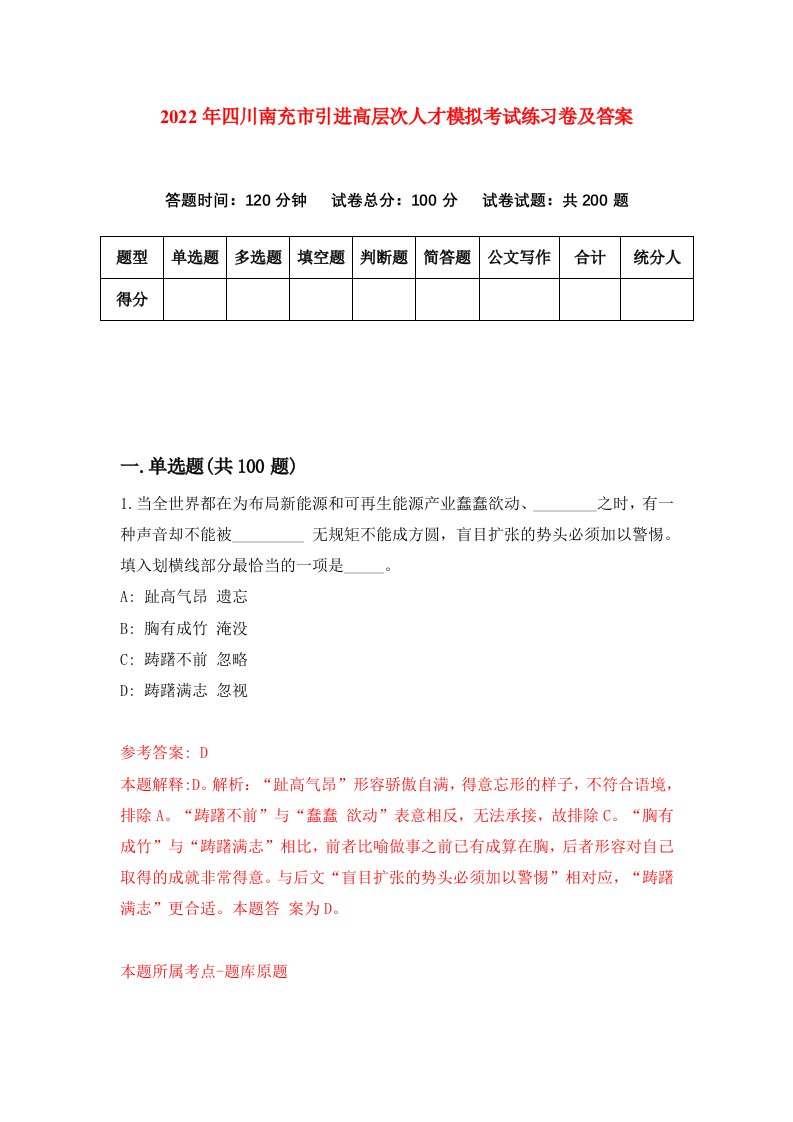 2022年四川南充市引进高层次人才模拟考试练习卷及答案

答题时间：120分钟　试卷总分：100分　试卷试题：共200题

| 题型 | 单选题 | 多选题 | 填空题 | 判断题 | 简答题 | 公文写作 | 合计 | 统分人 |
|---|---|---|---|---|---|---|---|---|
| 得分 | | | | | | | | |

一.单选题(共100题)

1.当全世界都在为布局新能源和可再生能源产业蠢蠢欲动、________之时，有一种声音却不能被_________ 无规矩不能成方圆，盲目扩张的势头必须加以警惕。填入划横线部分最恰当的一项是_____。

A: 趾高气昂 遗忘

B: 胸有成竹 淹没

C: 踌躇不前 忽略

D: 踌躇满志 忽视

参考答案: D

本题解释:D。解析：“趾高气昂”形容骄傲自满，得意忘形的样子，不符合语境，排除A。“踌躇不前”与“蠢蠢 欲动”表意相反，无法承接，故排除C。“胸有成竹”与“踌躇满志”相比，前者比喻做事之前已有成算在胸，后者形容对自己取得的成就非常得意。与后文“盲目扩张的势头必须加以警惕”相对应，“踌躇满志”更合适。本题答 案为D。

本题所属考点-题库原题